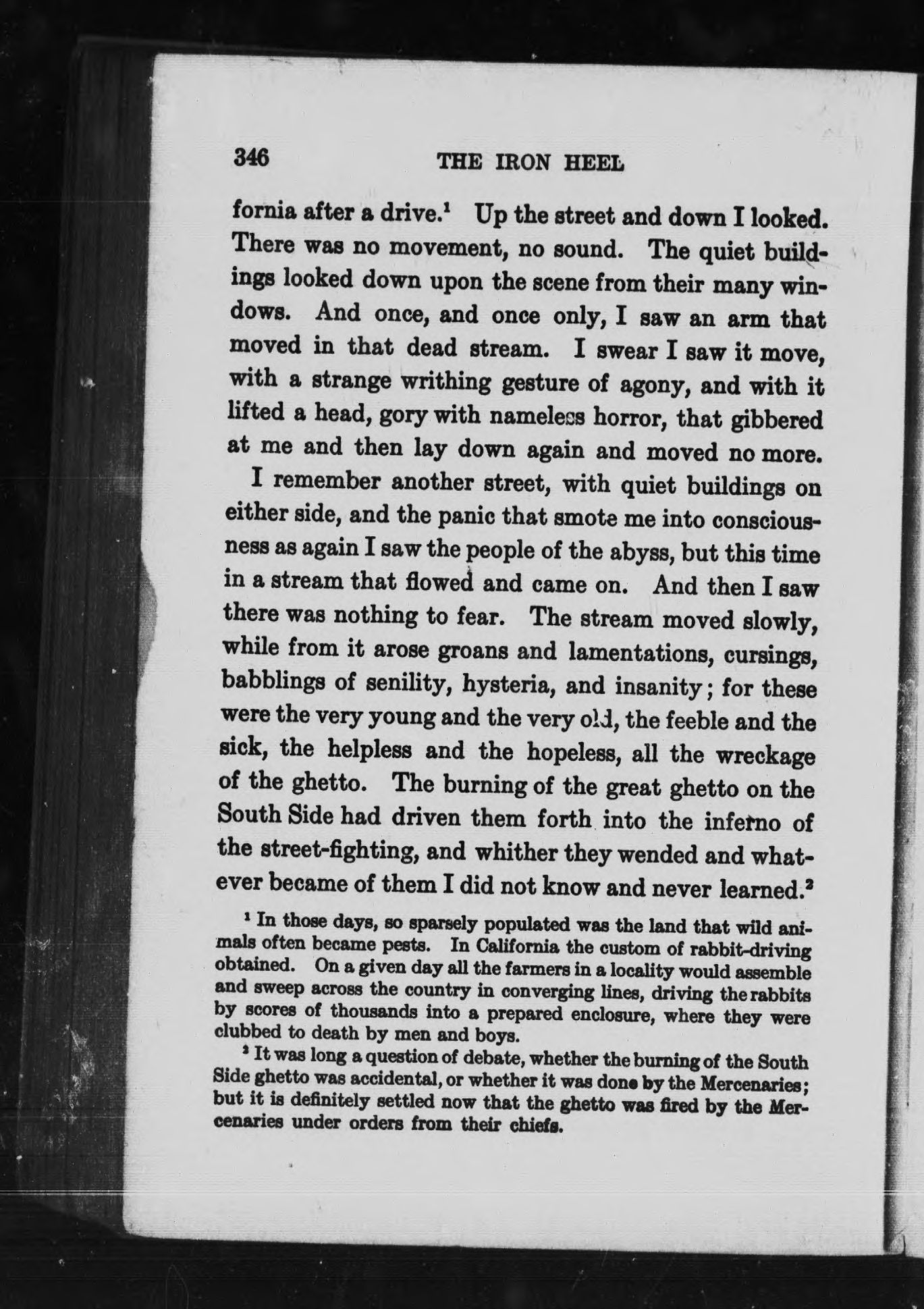 346 THE IRON HEEL

fornia after a drive.$^1$ Up the street and down I looked. There was no movement, no sound. The quiet buildings looked down upon the scene from their many windows. And once, and once only, I saw an arm that moved in that dead stream. I swear I saw it move, with a strange writhing gesture of agony, and with it lifted a head, gory with nameless horror, that gibbered at me and then lay down again and moved no more.

I remember another street, with quiet buildings on either side, and the panic that smote me into consciousness as again I saw the people of the abyss, but this time in a stream that flowed and came on. And then I saw there was nothing to fear. The stream moved slowly, while from it arose groans and lamentations, cursings, babblings of senility, hysteria, and insanity; for these were the very young and the very old, the feeble and the sick, the helpless and the hopeless, all the wreckage of the ghetto. The burning of the great ghetto on the South Side had driven them forth into the inferno of the street-fighting, and whither they wended and whatever became of them I did not know and never learned.$^2$

$^1$ In those days, so sparsely populated was the land that wild animals often became pests. In California the custom of rabbit-driving obtained. On a given day all the farmers in a locality would assemble and sweep across the country in converging lines, driving the rabbits by scores of thousands into a prepared enclosure, where they were clubbed to death by men and boys.

$^2$ It was long a question of debate, whether the burning of the South Side ghetto was accidental, or whether it was done by the Mercenaries; but it is definitely settled now that the ghetto was fired by the Mercenaries under orders from their chiefs.